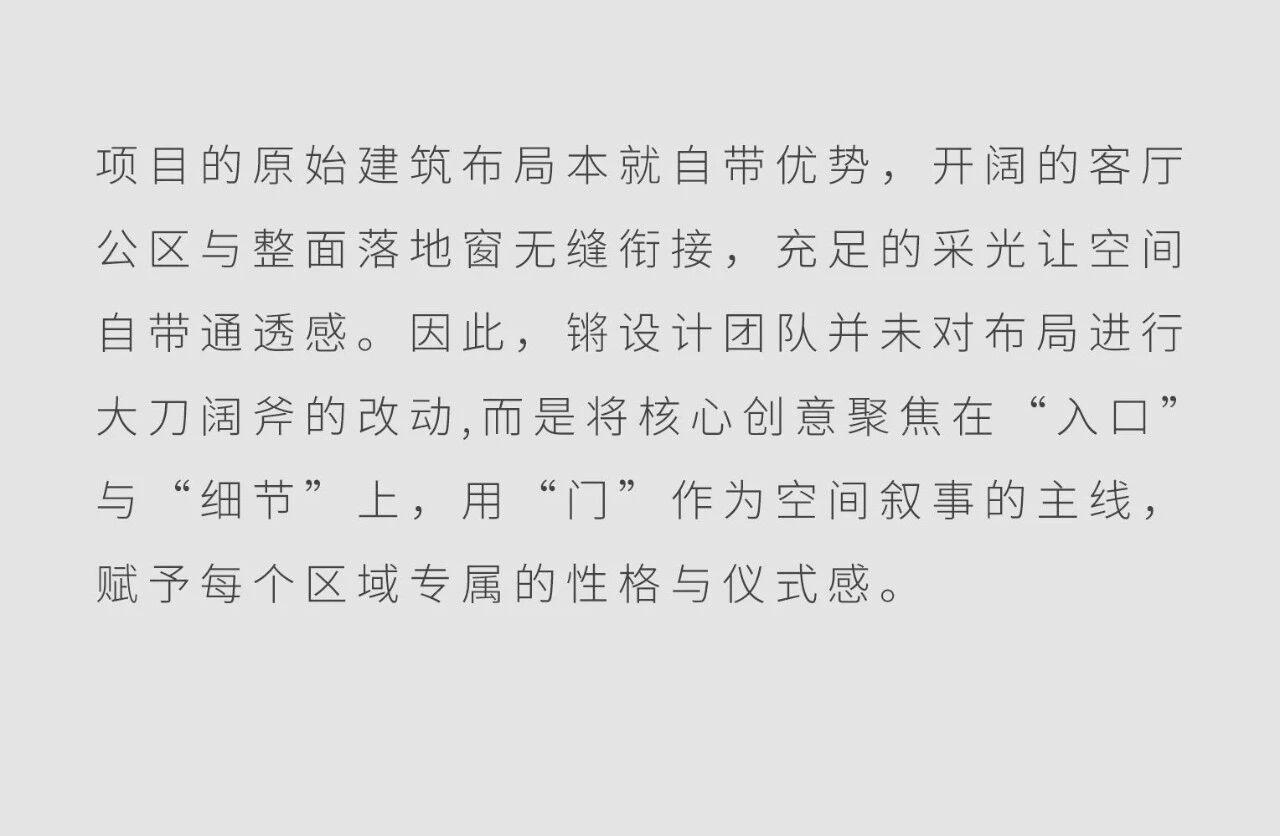 项目的原始建筑布局本就自带优势，开阔的客厅公区与整面落地窗无缝衔接，充足的采光让空间自带通透感。因此，锵设计团队并未对布局进行大刀阔斧的改动,而是将核心创意聚焦在“入口”与“细节”上，用“门”作为空间叙事的主线，赋予每个区域专属的性格与仪式感。